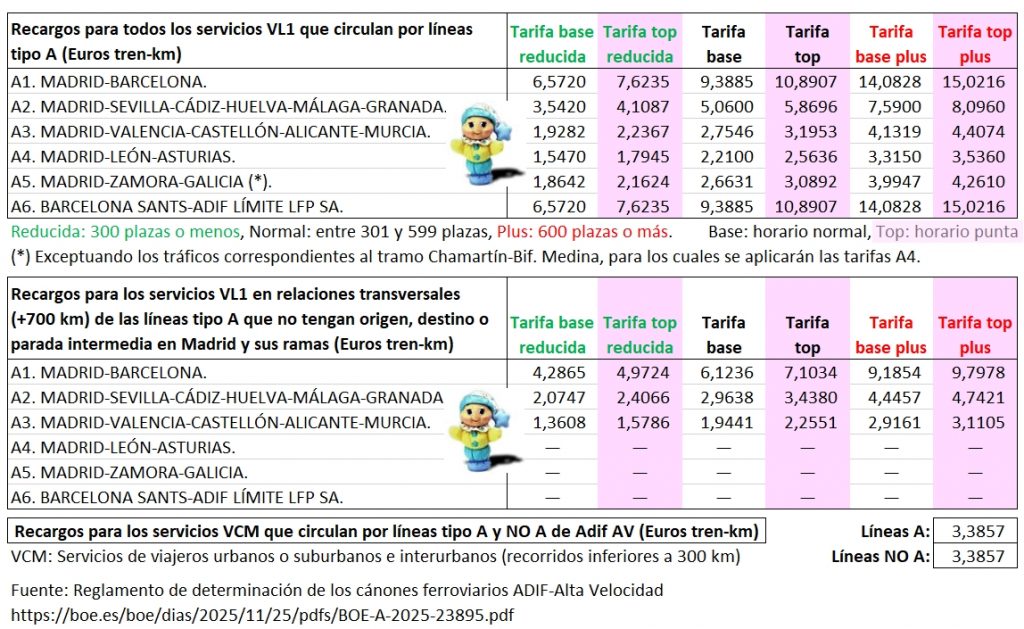 | Recargos para todos los servicios VL1 que circulan por líneas tipo A (Euros tren-km) | Tarifa base reducida | Tarifa top reducida | Tarifa base | Tarifa top | Tarifa base plus | Tarifa top plus |
|---|---|---|---|---|---|---|
| A1. MADRID-BARCELONA. | 6,5720 | 7,6235 | 9,3885 | 10,8907 | 14,0828 | 15,0216 |
| A2. MADRID-SEVILLA-CÁDIZ-HUELVA-MÁLAGA-GRANADA. | 3,5420 | 4,1087 | 5,0600 | 5,8696 | 7,5900 | 8,0960 |
| A3. MADRID-VALENCIA-CASTELLÓN-ALICANTE-MURCIA. | 1,9282 | 2,2367 | 2,7546 | 3,1953 | 4,1319 | 4,4074 |
| A4. MADRID-LEÓN-ASTURIAS. | 1,5470 | 1,7945 | 2,2100 | 2,5636 | 3,3150 | 3,5360 |
| A5. MADRID-ZAMORA-GALICIA (*). | 1,8642 | 2,1624 | 2,6631 | 3,0892 | 3,9947 | 4,2610 |
| A6. BARCELONA SANTS-ADIF LÍMITE LFP SA. | 6,5720 | 7,6235 | 9,3885 | 10,8907 | 14,0828 | 15,0216 |

Reducida: 300 plazas o menos, Normal: entre 301 y 599 plazas, Plus: 600 plazas o más. Base: horario normal, Top: horario punta

(*) Exceptuando los tráficos correspondientes al tramo Chamartín-Bif. Medina, para los cuales se aplicarán las tarifas A4.

| Recargos para los servicios VL1 en relaciones transversales (+700 km) de las líneas tipo A que no tengan origen, destino o parada intermedia en Madrid y sus ramas (Euros tren-km) | Tarifa base reducida | Tarifa top reducida | Tarifa base | Tarifa top | Tarifa base plus | Tarifa top plus |
|---|---|---|---|---|---|---|
| A1. MADRID-BARCELONA. | 4,2865 | 4,9724 | 6,1236 | 7,1034 | 9,1854 | 9,7978 |
| A2. MADRID-SEVILLA-CÁDIZ-HUELVA-MÁLAGA-GRANADA | 2,0747 | 2,4066 | 2,9638 | 3,4380 | 4,4457 | 4,7421 |
| A3. MADRID-VALENCIA-CASTELLÓN-ALICANTE-MURCIA. | 1,3608 | 1,5786 | 1,9441 | 2,2551 | 2,9161 | 3,1105 |
| A4. MADRID-LEÓN-ASTURIAS. | — | — | — | — | — | — |
| A5. MADRID-ZAMORA-GALICIA. | — | — | — | — | — | — |
| A6. BARCELONA SANTS-ADIF LÍMITE LFP SA. | — | — | — | — | — | — |

Recargos para los servicios VCM que circulan por líneas tipo A y NO A de Adif AV (Euros tren-km)
VCM: Servicios de viajeros urbanos o suburbanos e interurbanos (recorridos inferiores a 300 km)

| Líneas A: | 3,3857 |
|---|---|
| Líneas NO A: | 3,3857 |

Fuente: Reglamento de determinación de los cánones ferroviarios ADIF-Alta Velocidad
https://boe.es/boe/dias/2025/11/25/pdfs/BOE-A-2025-23895.pdf